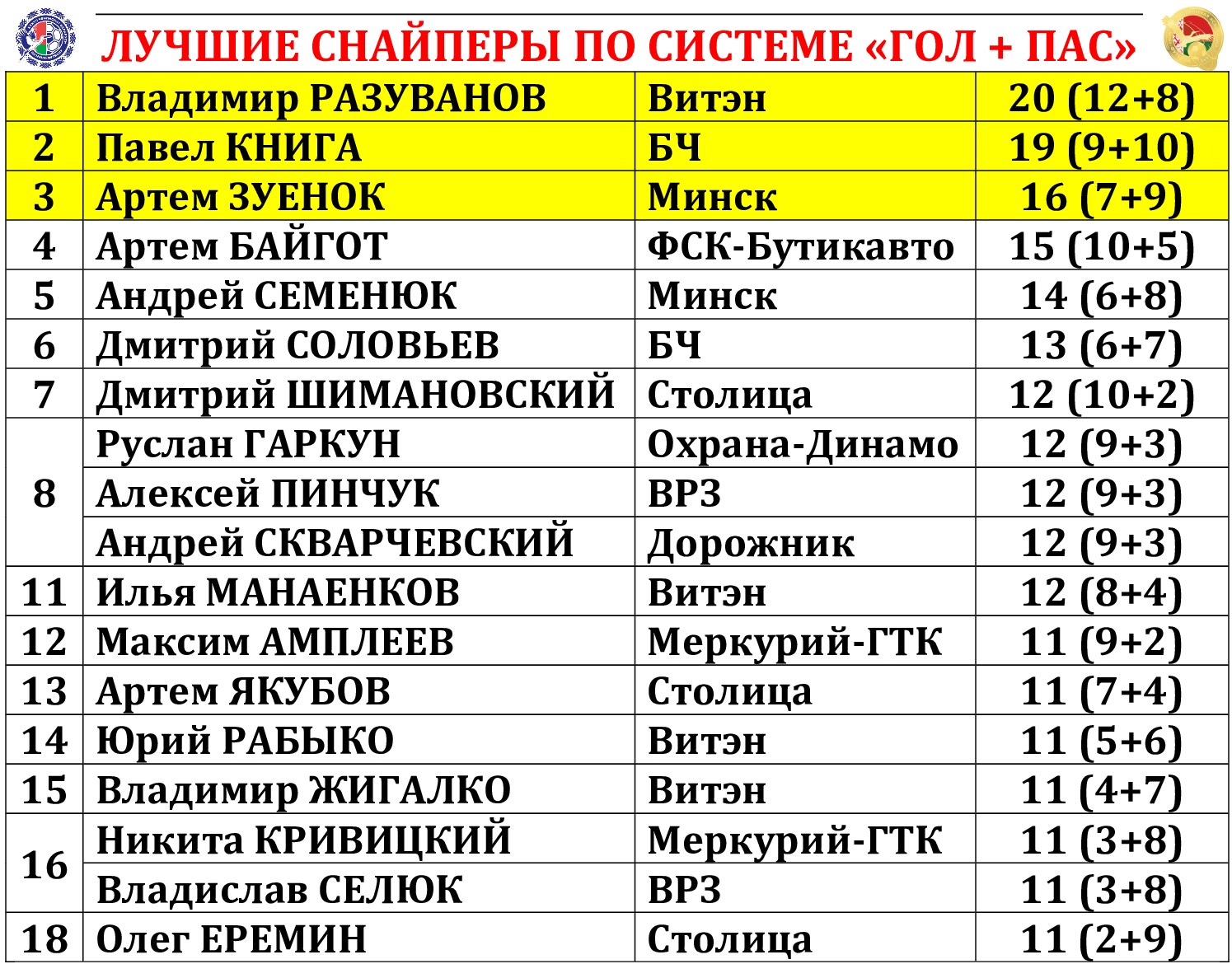 ЛУЧШИЕ СНАЙПЕРЫ ПО СИСТЕМЕ «ГОЛ + ПАС»

| 1 | Владимир РАЗУВАНОВ | Витэн | 20 (12+8) |
|---|---|---|---|
| 2 | Павел КНИГА | БЧ | 19 (9+10) |
| 3 | Артем ЗУЕНОК | Минск | 16 (7+9) |
| 4 | Артем БАЙГОТ | ФСК-Бутикавто | 15 (10+5) |
| 5 | Андрей СЕМЕНЮК | Минск | 14 (6+8) |
| 6 | Дмитрий СОЛОВЬЕВ | БЧ | 13 (6+7) |
| 7 | Дмитрий ШИМАНОВСКИЙ | Столица | 12 (10+2) |
| 8 | Руслан ГАРКУН | Охрана-Динамо | 12 (9+3) |
|  | Алексей ПИНЧУК | ВРЗ | 12 (9+3) |
|  | Андрей СКВАРЧЕВСКИЙ | Дорожник | 12 (9+3) |
| 11 | Илья МАНАЕНКОВ | Витэн | 12 (8+4) |
| 12 | Максим АМПЛЕЕВ | Меркурий-ГТК | 11 (9+2) |
| 13 | Артем ЯКУБОВ | Столица | 11 (7+4) |
| 14 | Юрий РАБЫКО | Витэн | 11 (5+6) |
| 15 | Владимир ЖИГАЛКО | Витэн | 11 (4+7) |
| 16 | Никита КРИВИЦКИЙ | Меркурий-ГТК | 11 (3+8) |
|  | Владислав СЕЛЮК | ВРЗ | 11 (3+8) |
| 18 | Олег ЕРЕМИН | Столица | 11 (2+9) |